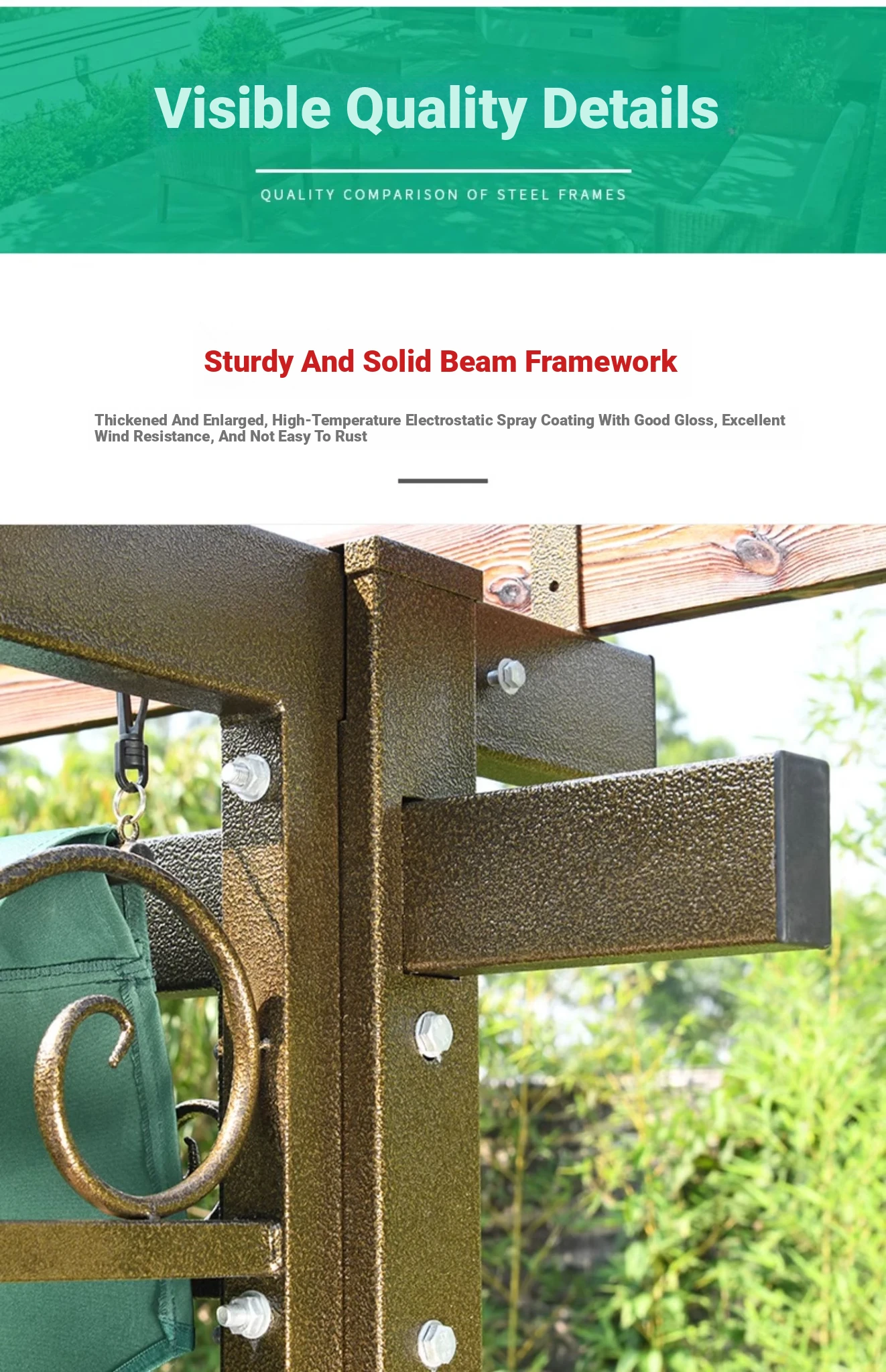 Visible Quality Details

QUALITY COMPARISON OF STEEL FRAMES

Sturdy And Solid Beam Framework

Thickened And Enlarged, High-Temperature Electrostatic Spray Coating With Good Gloss, Excellent Wind Resistance, And Not Easy To Rust